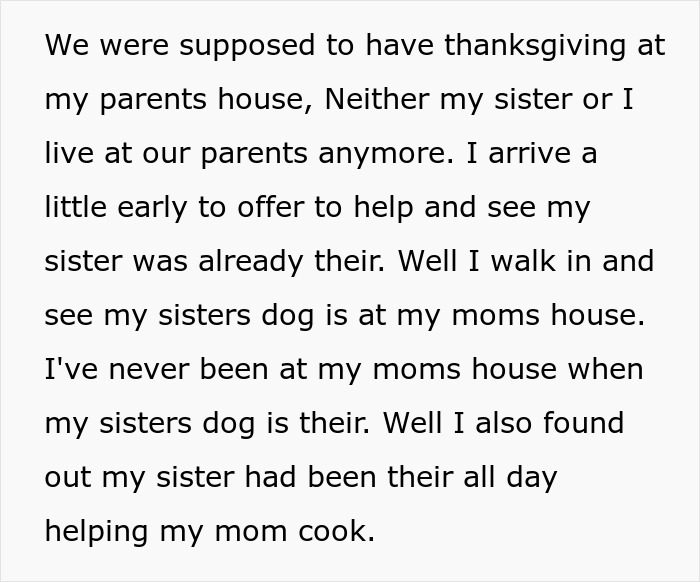 We were supposed to have thanksgiving at my parents house, Neither my sister or I live at our parents anymore. I arrive a little early to offer to help and see my sister was already their. Well I walk in and see my sisters dog is at my moms house. I've never been at my moms house when my sisters dog is their. Well I also found out my sister had been their all day helping my mom cook.